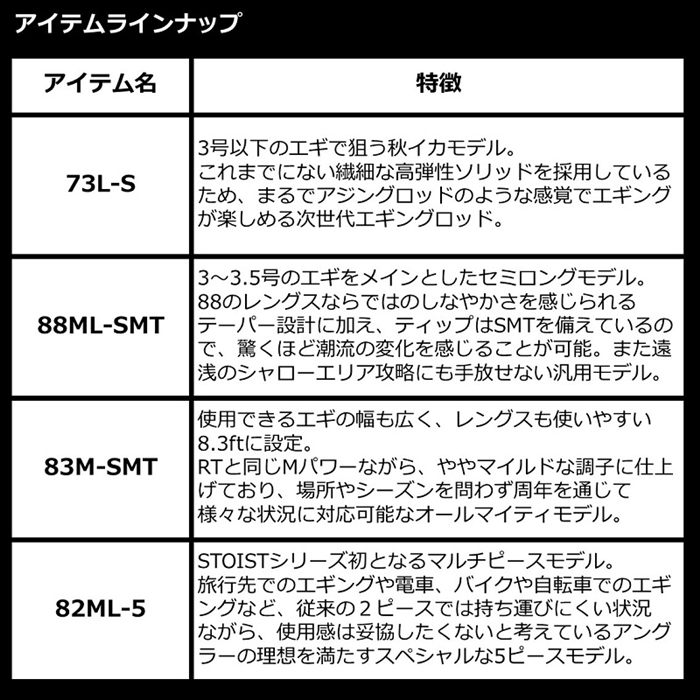 アイテムラインナップ

| アイテム名 | 特徴 |
|---|---|
| 73L-S | 3号以下のエギで狙う秋イカモデル。これまでにない繊細な高弾性ソリッドを採用しているため、まるでアジングロッドのような感覚でエギングが楽しめる次世代エギングロッド。 |
| 88ML-SMT | 3～3.5号のエギをメインとしたセミロングモデル。88のレングスならではのしなやかさを感じられるテーパー設計に加え、ティップはSMTを備えているので、驚くほど潮流の変化を感じることが可能。また遠浅のシャローエリア攻略にも手放せない汎用モデル。 |
| 83M-SMT | 使用できるエギの幅も広く、レングスも使いやすい8.3ftに設定。RTと同じMパワーながら、ややマイルドな調子に仕上げており、場所やシーズンを問わず周年を通じて様々な状況に対応可能なオールマイティモデル。 |
| 82ML-5 | STOISTシリーズ初となるマルチピースモデル。旅行先でのエギングや電車、バイクや自転車でのエギングなど、従来の２ピースでは持ち運びにくい状況ながら、使用感は妥協したくないと考えているアングラーの理想を満たすスペシャルな5ピースモデル。 |